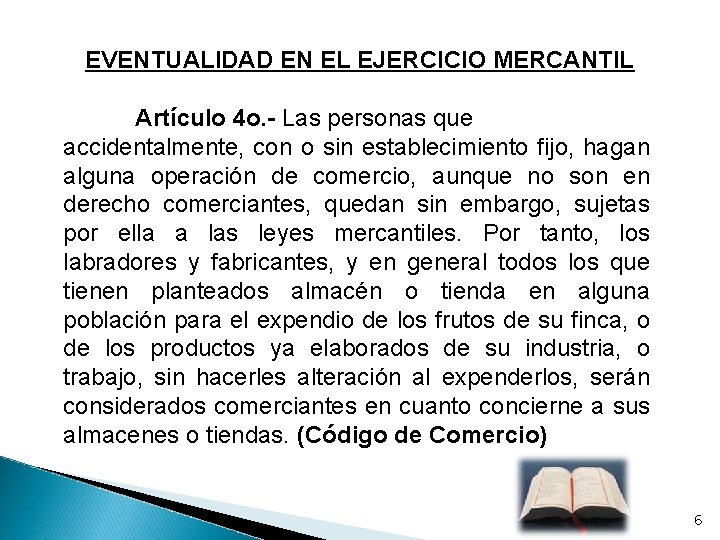 EVENTUALIDAD EN EL EJERCICIO MERCANTIL

Artículo 4o.- Las personas que accidentalmente, con o sin establecimiento fijo, hagan alguna operación de comercio, aunque no son en derecho comerciantes, quedan sin embargo, sujetas por ella a las leyes mercantiles. Por tanto, los labradores y fabricantes, y en general todos los que tienen planteados almacén o tienda en alguna población para el expendio de los frutos de su finca, o de los productos ya elaborados de su industria, o trabajo, sin hacerles alteración al expenderlos, serán considerados comerciantes en cuanto concierne a sus almacenes o tiendas. (Código de Comercio)

6